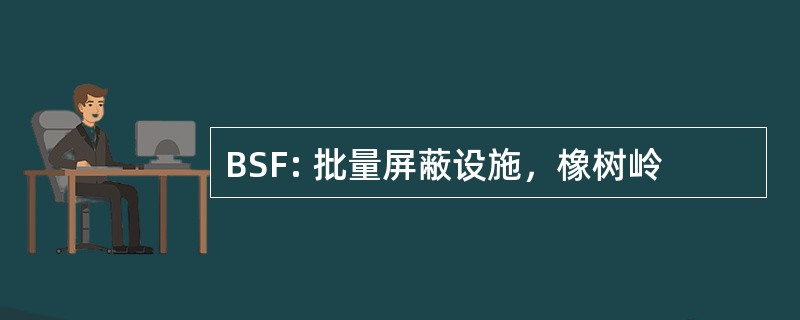 BSF: 批量屏蔽设施，橡树岭